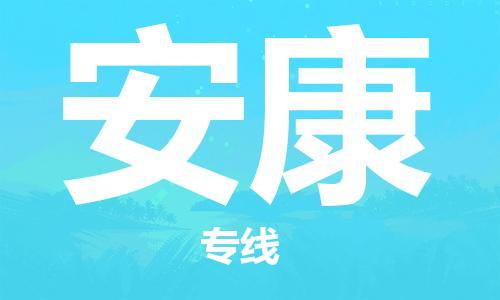 安康

专线